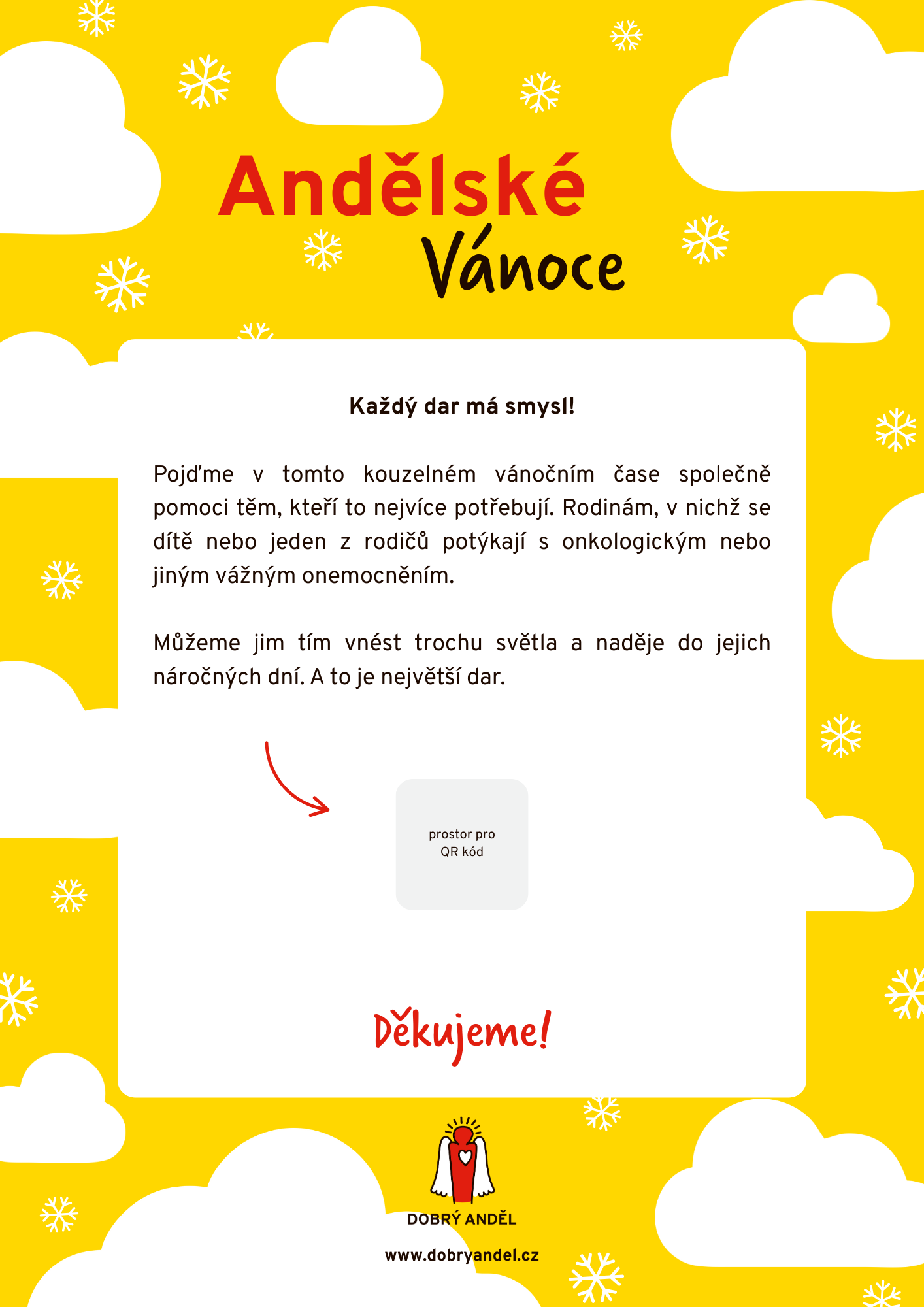 Andělské
Vánoce

Každý dar má smysl!

Pojďme v tomto kouzelném vánočním čase společně pomoci těm, kteří to nejvíce potřebují. Rodinám, v nichž se dítě nebo jeden z rodičů potýkají s onkologickým nebo jiným vážným onemocněním.

Můžeme jim tím vnést trochu světla a naděje do jejich náročných dní. A to je největší dar.

prostor pro
QR kód

Děkujeme!

DOBRÝ ANDĚL

www.dobryandel.cz